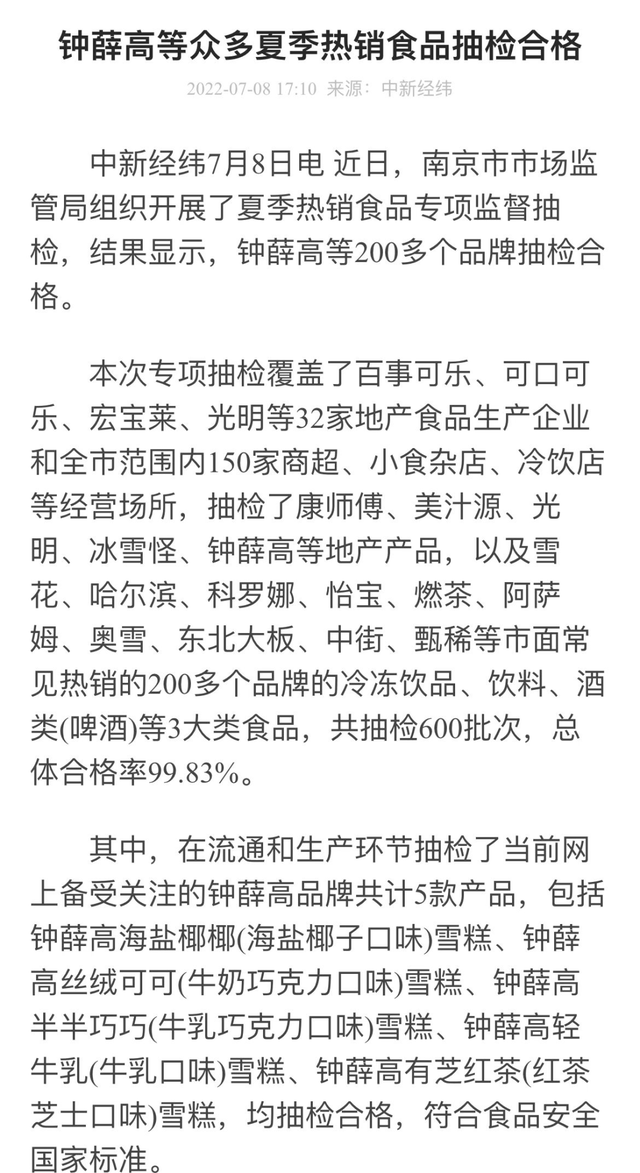 钟薛高等众多夏季热销食品抽检合格

2022-07-08 17:10　来源：中新经纬

中新经纬7月8日电 近日，南京市市场监管局组织开展了夏季热销食品专项监督抽检，结果显示，钟薛高等200多个品牌抽检合格。

本次专项抽检覆盖了百事可乐、可口可乐、宏宝莱、光明等32家地产食品生产企业和全市范围内150家商超、小食杂店、冷饮店等经营场所，抽检了康师傅、美汁源、光明、冰雪怪、钟薛高等地产产品，以及雪花、哈尔滨、科罗娜、怡宝、燃茶、阿萨姆、奥雪、东北大板、中街、甄稀等市面常见热销的200多个品牌的冷冻饮品、饮料、酒类(啤酒)等3大类食品，共抽检600批次，总体合格率99.83%。

其中，在流通和生产环节抽检了当前网上备受关注的钟薛高品牌共计5款产品，包括钟薛高海盐椰椰(海盐椰子口味)雪糕、钟薛高丝绒可可(牛奶巧克力口味)雪糕、钟薛高半半巧巧(牛乳巧克力口味)雪糕、钟薛高轻牛乳(牛乳口味)雪糕、钟薛高有芝红茶(红茶芝士口味)雪糕，均抽检合格，符合食品安全国家标准。